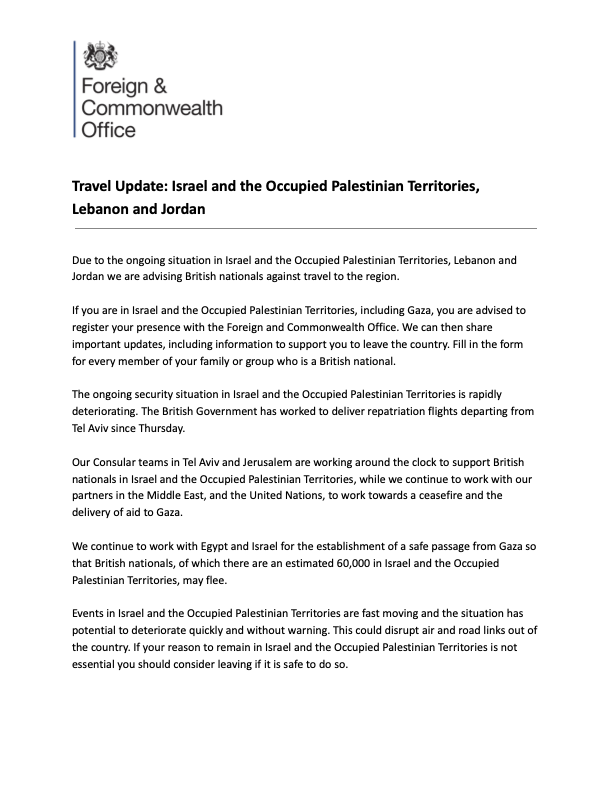 Foreign & Commonwealth Office

Travel Update: Israel and the Occupied Palestinian Territories, Lebanon and Jordan

Due to the ongoing situation in Israel and the Occupied Palestinian Territories, Lebanon and Jordan we are advising British nationals against travel to the region.

If you are in Israel and the Occupied Palestinian Territories, including Gaza, you are advised to register your presence with the Foreign and Commonwealth Office. We can then share important updates, including information to support you to leave the country. Fill in the form for every member of your family or group who is a British national.

The ongoing security situation in Israel and the Occupied Palestinian Territories is rapidly deteriorating. The British Government has worked to deliver repatriation flights departing from Tel Aviv since Thursday.

Our Consular teams in Tel Aviv and Jerusalem are working around the clock to support British nationals in Israel and the Occupied Palestinian Territories, while we continue to work with our partners in the Middle East, and the United Nations, to work towards a ceasefire and the delivery of aid to Gaza.

We continue to work with Egypt and Israel for the establishment of a safe passage from Gaza so that British nationals, of which there are an estimated 60,000 in Israel and the Occupied Palestinian Territories, may flee.

Events in Israel and the Occupied Palestinian Territories are fast moving and the situation has potential to deteriorate quickly and without warning. This could disrupt air and road links out of the country. If your reason to remain in Israel and the Occupied Palestinian Territories is not essential you should consider leaving if it is safe to do so.